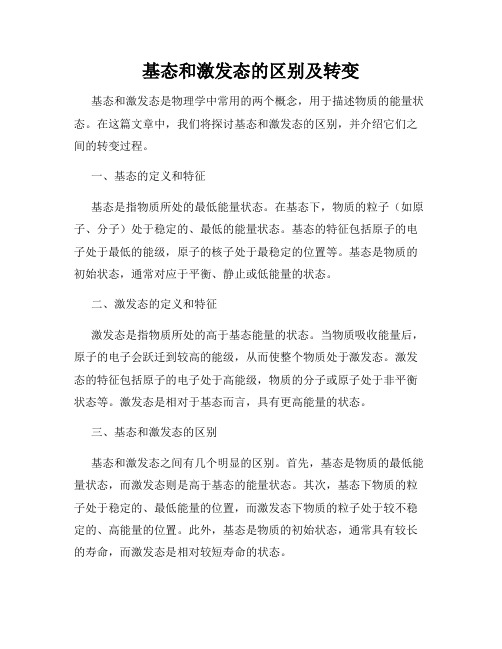 基态和激发态的区别及转变

基态和激发态是物理学中常用的两个概念，用于描述物质的能量状态。在这篇文章中，我们将探讨基态和激发态的区别，并介绍它们之间的转变过程。

一、基态的定义和特征

基态是指物质所处的最低能量状态。在基态下，物质的粒子（如原子、分子）处于稳定的、最低的能量状态。基态的特征包括原子的电子处于最低的能级，原子的核子处于最稳定的位置等。基态是物质的初始状态，通常对应于平衡、静止或低能量的状态。

二、激发态的定义和特征

激发态是指物质所处的高于基态能量的状态。当物质吸收能量后，原子的电子会跃迁到较高的能级，从而使整个物质处于激发态。激发态的特征包括原子的电子处于高能级，物质的分子或原子处于非平衡状态等。激发态是相对于基态而言，具有更高能量的状态。

三、基态和激发态的区别

基态和激发态之间有几个明显的区别。首先，基态是物质的最低能量状态，而激发态则是高于基态的能量状态。其次，基态下物质的粒子处于稳定的、最低能量的位置，而激发态下物质的粒子处于较不稳定的、高能量的位置。此外，基态是物质的初始状态，通常具有较长的寿命，而激发态是相对较短寿命的状态。